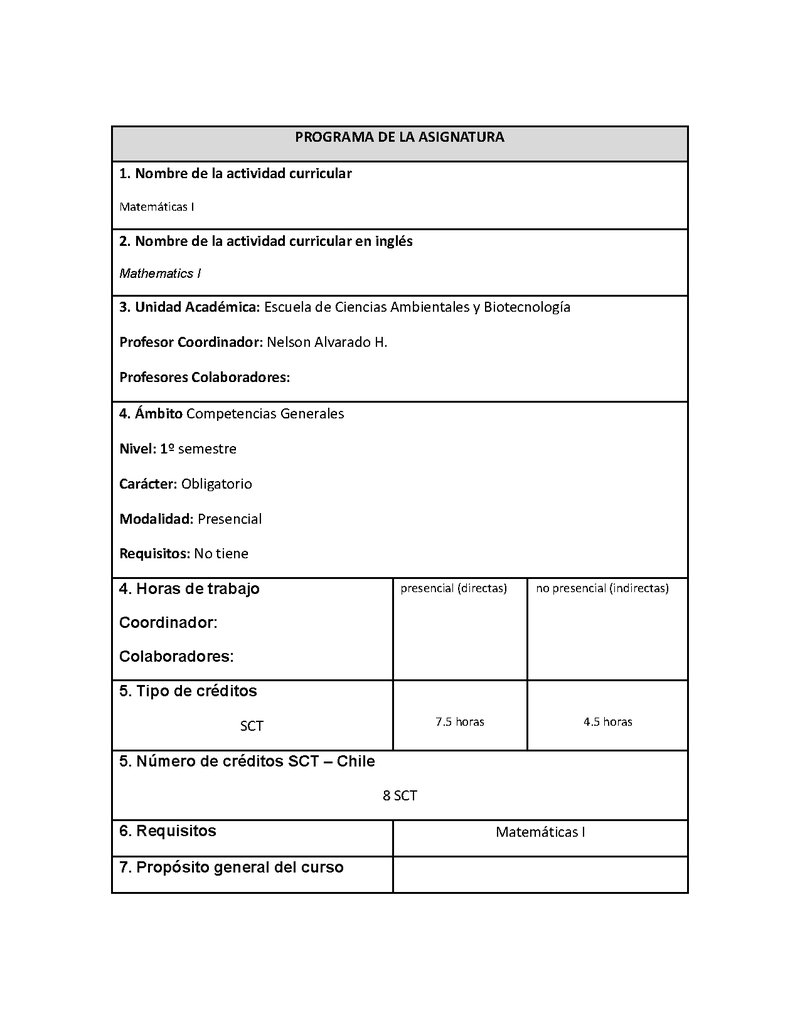 PROGRAMA DE LA ASIGNATURA

1. Nombre de la actividad curricular

Matemáticas I

2. Nombre de la actividad curricular en inglés

Mathematics I

3. Unidad Académica: Escuela de Ciencias Ambientales y Biotecnología

Profesor Coordinador: Nelson Alvarado H.

Profesores Colaboradores:

4. Ámbito Competencias Generales

Nivel: 1º semestre

Carácter: Obligatorio

Modalidad: Presencial

Requisitos: No tiene

| 4. Horas de trabajo Coordinador: Colaboradores: | presencial (directas) | no presencial (indirectas) |
|---|---|---|
| 5. Tipo de créditos SCT | 7.5 horas | 4.5 horas |

5. Número de créditos SCT – Chile

8 SCT

| 6. Requisitos | Matemáticas I |
|---|---|
| 7. Propósito general del curso | |